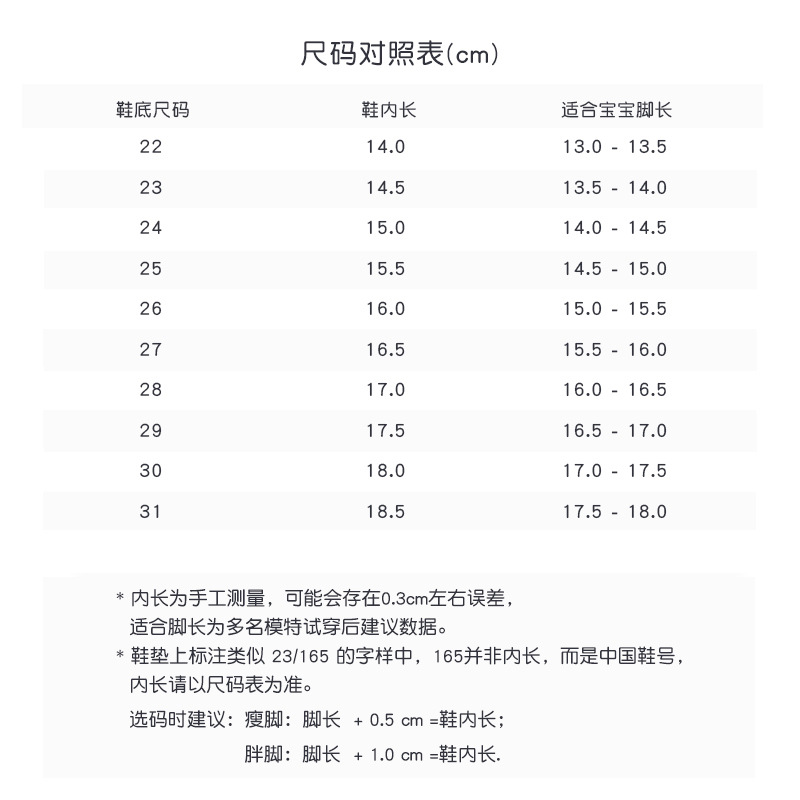 尺码对照表(cm)

| 鞋底尺码 | 鞋内长 | 适合宝宝脚长 |
|---|---|---|
| 22 | 14.0 | 13.0 - 13.5 |
| 23 | 14.5 | 13.5 - 14.0 |
| 24 | 15.0 | 14.0 - 14.5 |
| 25 | 15.5 | 14.5 - 15.0 |
| 26 | 16.0 | 15.0 - 15.5 |
| 27 | 16.5 | 15.5 - 16.0 |
| 28 | 17.0 | 16.0 - 16.5 |
| 29 | 17.5 | 16.5 - 17.0 |
| 30 | 18.0 | 17.0 - 17.5 |
| 31 | 18.5 | 17.5 - 18.0 |

* 内长为手工测量，可能会存在0.3cm左右误差，适合脚长为多名模特试穿后建议数据。
* 鞋垫上标注类似 23/165 的字样中，165并非内长，而是中国鞋号，内长请以尺码表为准。

选码时建议：瘦脚：脚长 + 0.5 cm =鞋内长；

胖脚：脚长 + 1.0 cm =鞋内长.